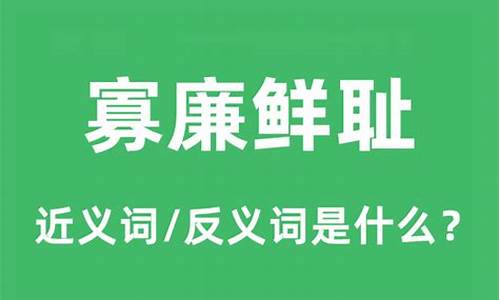 寡廉鲜耻

近义词/反义词是什么？